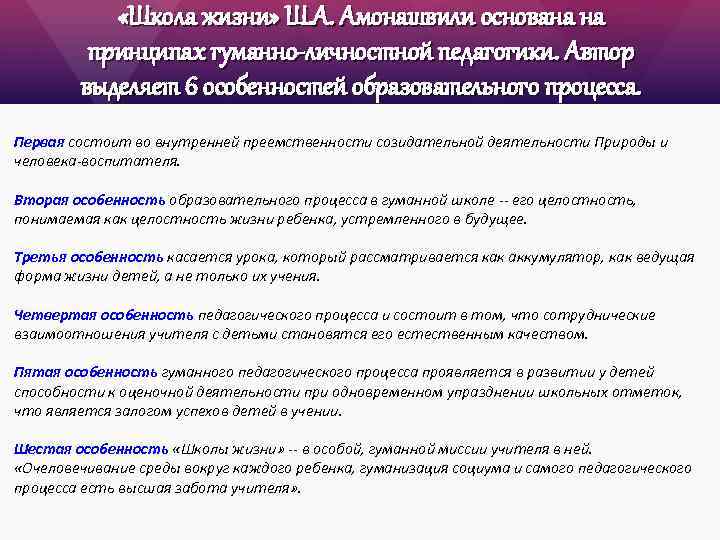 «Школа жизни» Ш.А. Амонашвили основана на принципах гуманно-личностной педагогики. Автор выделяет 6 особенностей образовательного процесса.

Первая состоит во внутренней преемственности созидательной деятельности Природы и человека-воспитателя.

Вторая особенность образовательного процесса в гуманной школе -- его целостность, понимаемая как целостность жизни ребенка, устремленного в будущее.

Третья особенность касается урока, который рассматривается как аккумулятор, как ведущая форма жизни детей, а не только их учения.

Четвертая особенность педагогического процесса и состоит в том, что сотруднические взаимоотношения учителя с детьми становятся его естественным качеством.

Пятая особенность гуманного педагогического процесса проявляется в развитии у детей способности к оценочной деятельности при одновременном упразднении школьных отметок, что является залогом успехов детей в учении.

Шестая особенность «Школы жизни» -- в особой, гуманной миссии учителя в ней. «Очеловечивание среды вокруг каждого ребенка, гуманизация социума и самого педагогического процесса есть высшая забота учителя».